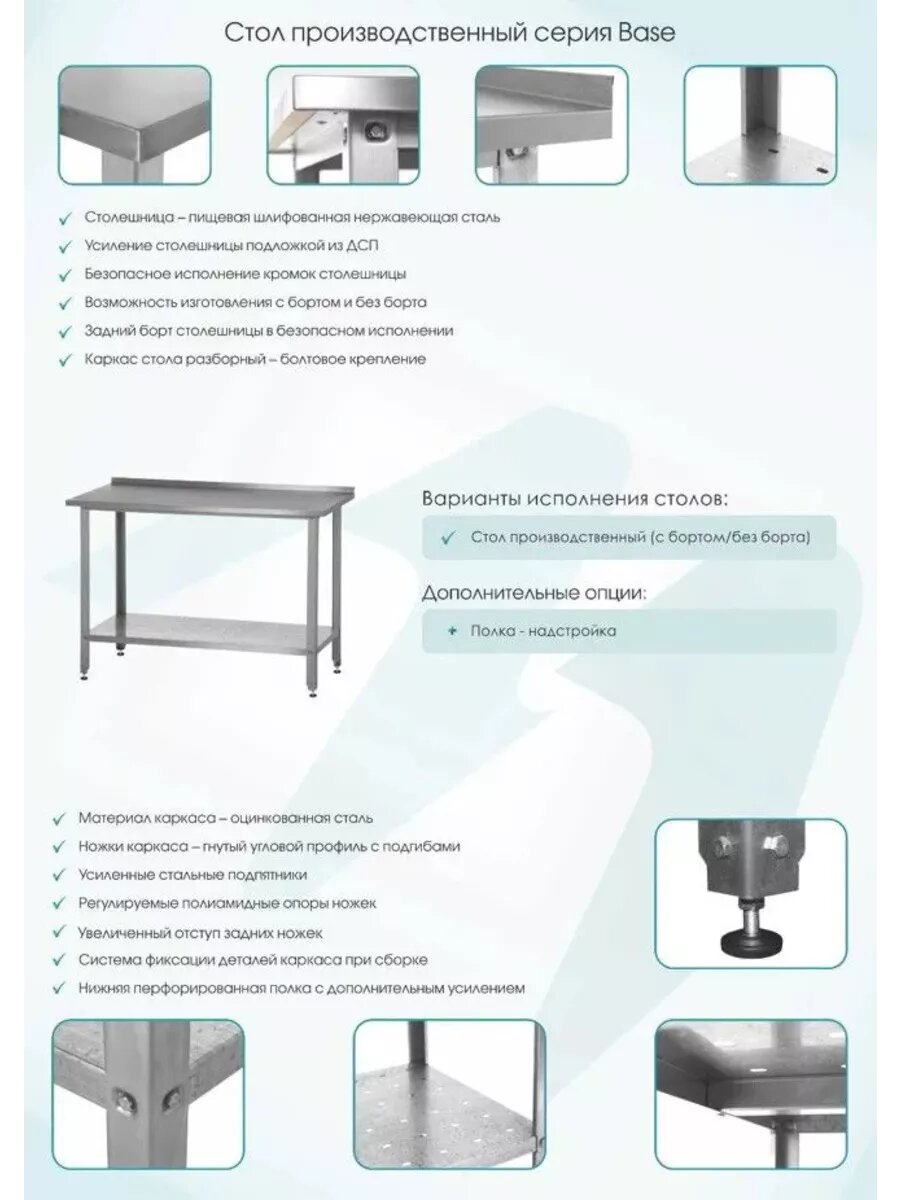 Стол производственный серия Base

✓ Столешница – пищевая шлифованная нержавеющая сталь
✓ Усиление столешницы подложкой из ДСП
✓ Безопасное исполнение кромок столешницы
✓ Возможность изготовления с бортом и без борта
✓ Задний борт столешницы в безопасном исполнении
✓ Каркас стола разборный – болтовое крепление

Варианты исполнения столов:

✓ Стол производственный (с бортом/без борта)

Дополнительные опции:

+ Полка - надстройка

✓ Материал каркаса – оцинкованная сталь
✓ Ножки каркаса – гнутый угловой профиль с подгибами
✓ Усиленные стальные подпятники
✓ Регулируемые полиамидные опоры ножек
✓ Увеличенный отступ задних ножек
✓ Система фиксации деталей каркаса при сборке
✓ Нижняя перфорированная полка с дополнительным усилением